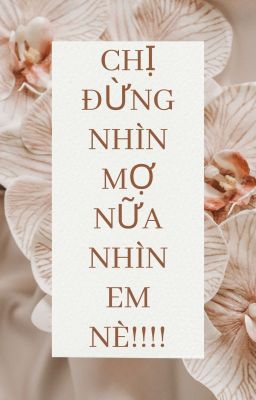 CHỊ ĐỪNG NHÌN MỢ NỮA NHÌN EM NÈ!!!!